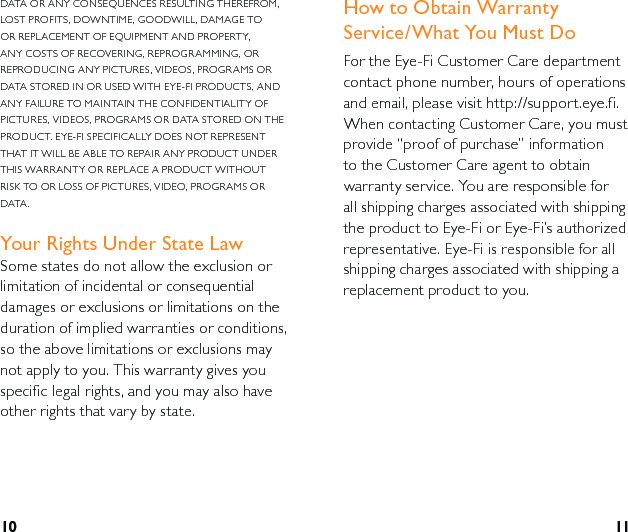 DATA OR ANY CONSEQUENCES RESULTING THEREFROM, LOST PROFITS, DOWNTIME, GOODWILL, DAMAGE TO OR REPLACEMENT OF EQUIPMENT AND PROPERTY, ANY COSTS OF RECOVERING, REPROGRAMMING, OR REPRODUCING ANY PICTURES, VIDEOS, PROGRAMS OR DATA STORED IN OR USED WITH EYE-FI PRODUCTS, AND ANY FAILURE TO MAINTAIN THE CONFIDENTIALITY OF PICTURES, VIDEOS, PROGRAMS OR DATA STORED ON THE PRODUCT. EYE-FI SPECIFICALLY DOES NOT REPRESENT THAT IT WILL BE ABLE TO REPAIR ANY PRODUCT UNDER THIS WARRANTY OR REPLACE A PRODUCT WITHOUT RISK TO OR LOSS OF PICTURES, VIDEO, PROGRAMS OR DATA.

Your Rights Under State Law
Some states do not allow the exclusion or limitation of incidental or consequential damages or exclusions or limitations on the duration of implied warranties or conditions, so the above limitations or exclusions may not apply to you. This warranty gives you specific legal rights, and you may also have other rights that vary by state.

10

How to Obtain Warranty Service/What You Must Do
For the Eye-Fi Customer Care department contact phone number, hours of operations and email, please visit http://support.eye.fi. When contacting Customer Care, you must provide "proof of purchase" information to the Customer Care agent to obtain warranty service. You are responsible for all shipping charges associated with shipping the product to Eye-Fi or Eye-Fi's authorized representative. Eye-Fi is responsible for all shipping charges associated with shipping a replacement product to you.

11